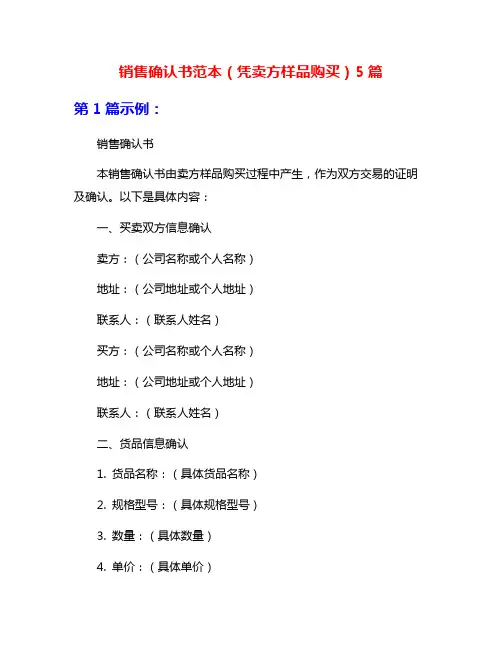 销售确认书范本（凭卖方样品购买）5 篇

第 1 篇示例：

销售确认书

本销售确认书由卖方样品购买过程中产生，作为双方交易的证明及确认。以下是具体内容：

一、买卖双方信息确认

卖方：（公司名称或个人名称）

地址：（公司地址或个人地址）

联系人：（联系人姓名）

买方：（公司名称或个人名称）

地址：（公司地址或个人地址）

联系人：（联系人姓名）

二、货品信息确认

1. 货品名称：（具体货品名称）

2. 规格型号：（具体规格型号）

3. 数量：（具体数量）

4. 单价：（具体单价）